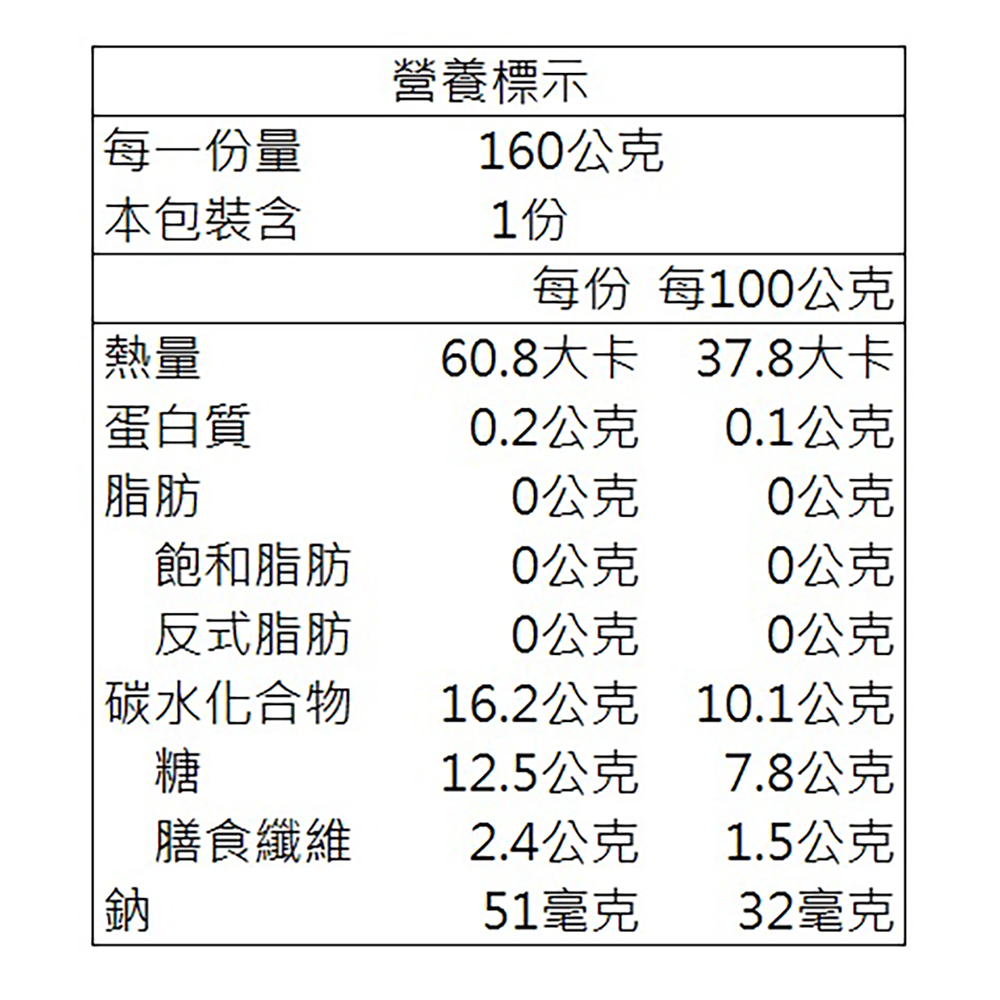 營養標示

每一份量 160公克
本包裝含 1份

|  | 每份 | 每100公克 |
|---|---|---|
| 熱量 | 60.8大卡 | 37.8大卡 |
| 蛋白質 | 0.2公克 | 0.1公克 |
| 脂肪 | 0公克 | 0公克 |
| 飽和脂肪 | 0公克 | 0公克 |
| 反式脂肪 | 0公克 | 0公克 |
| 碳水化合物 | 16.2公克 | 10.1公克 |
| 糖 | 12.5公克 | 7.8公克 |
| 膳食纖維 | 2.4公克 | 1.5公克 |
| 鈉 | 51毫克 | 32毫克 |